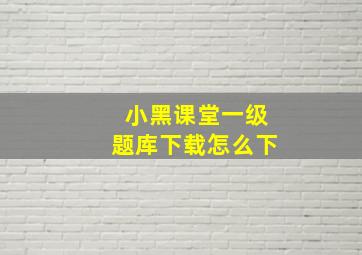 小黑课堂一级
题库下载怎么下